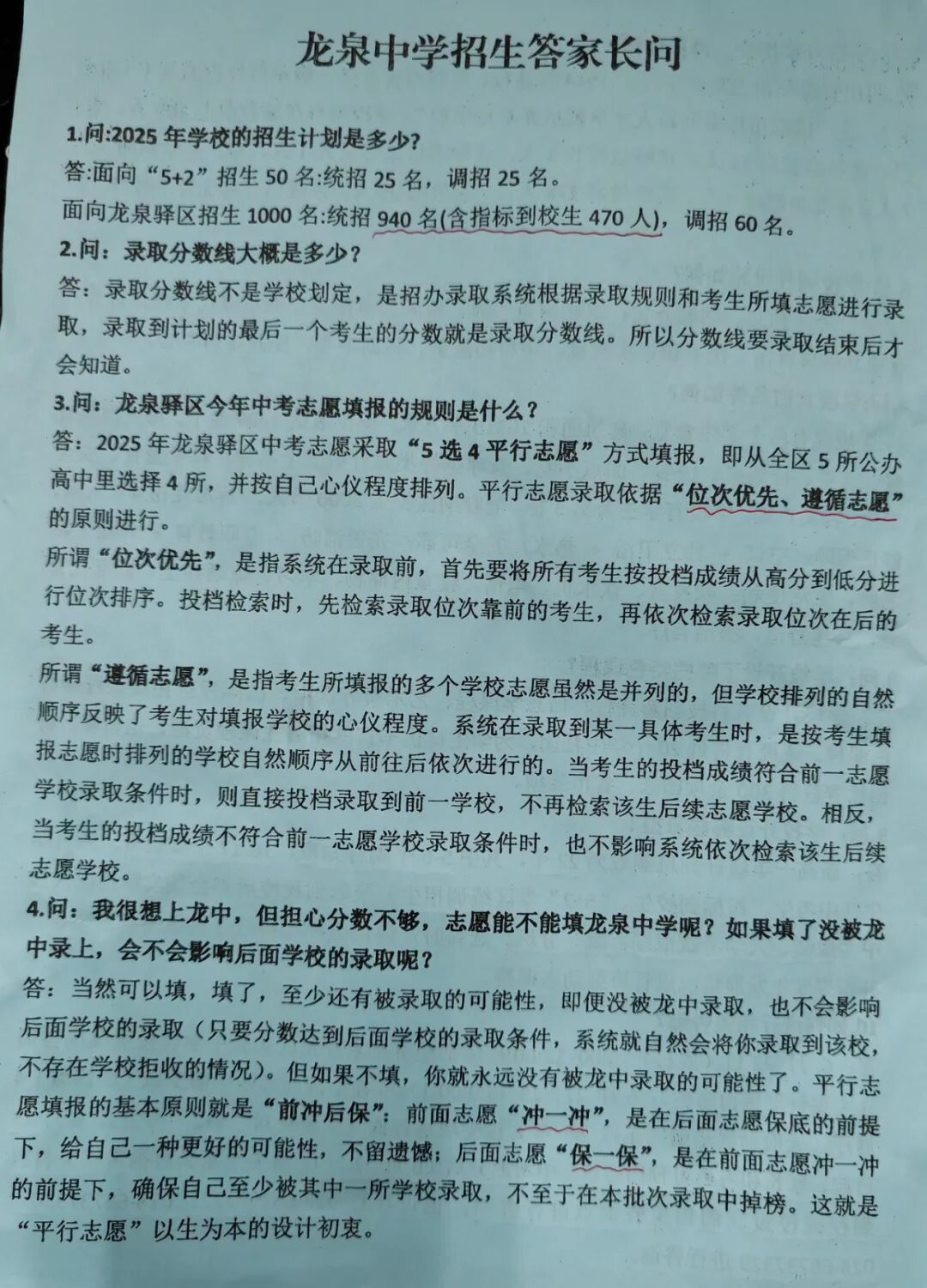 龙泉中学招生答家长问

1.问:2025 年学校的招生计划是多少?

答:面向“5+2”招生 50 名:统招 25 名，调招 25 名。

面向龙泉驿区招生 1000 名:统招 940 名(含指标到校生 470 人)，调招 60 名。

2.问：录取分数线大概是多少？

答：录取分数线不是学校划定，是招办录取系统根据录取规则和考生所填志愿进行录取，录取到计划的最后一个考生的分数就是录取分数线。所以分数线要录取结束后才会知道。

3.问：龙泉驿区今年中考志愿填报的规则是什么？

答：2025 年龙泉驿区中考志愿采取“5 选 4 平行志愿”方式填报，即从全区 5 所公办高中里选择 4 所，并按自己心仪程度排列。平行志愿录取依据“位次优先、遵循志愿”的原则进行。

所谓“位次优先”，是指系统在录取前，首先要将所有考生按投档成绩从高分到低分进行位次排序。投档检索时，先检索录取位次靠前的考生，再依次检索录取位次在后的考生。

所谓“遵循志愿”，是指考生所填报的多个学校志愿虽然是并列的，但学校排列的自然顺序反映了考生对填报学校的心仪程度。系统在录取到某一具体考生时，是按考生填报志愿时排列的学校自然顺序从前往后依次进行的。当考生的投档成绩符合前一志愿学校录取条件时，则直接投档录取到前一学校，不再检索该生后续志愿学校。相反，当考生的投档成绩不符合前一志愿学校录取条件时，也不影响系统依次检索该生后续志愿学校。

4.问：我很想上龙中，但担心分数不够，志愿能不能填龙泉中学呢？如果填了没被龙中录上，会不会影响后面学校的录取呢？

答：当然可以填，填了，至少还有被录取的可能性，即便没被龙中录取，也不会影响后面学校的录取（只要分数达到后面学校的录取条件，系统就自然会将你录取到该校，不存在学校拒收的情况）。但如果不填，你就永远没有被龙中录取的可能性了。平行志愿填报的基本原则就是“前冲后保”：前面志愿“冲一冲”，是在后面志愿保底的前提下，给自己一种更好的可能性，不留遗憾；后面志愿“保一保”，是在前面志愿冲一冲的前提下，确保自己至少被其中一所学校录取，不至于在本批次录取中掉榜。这就是“平行志愿”以生为本的设计初衷。